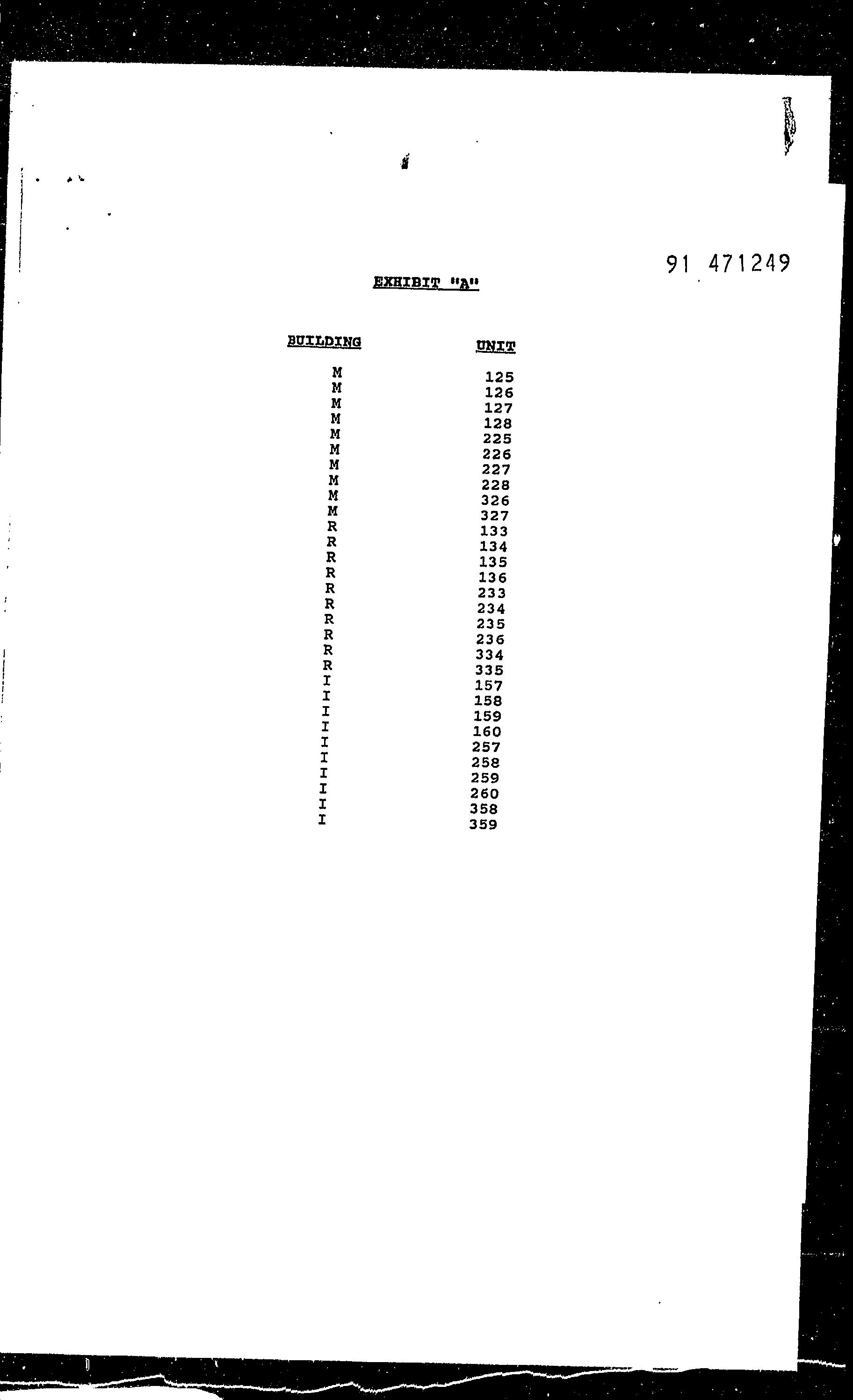 91 471249

EXHIBIT "A"

| BUILDING | UNIT |
|---|---|
| M | 125 |
| M | 126 |
| M | 127 |
| M | 128 |
| M | 225 |
| M | 226 |
| M | 227 |
| M | 228 |
| M | 326 |
| M | 327 |
| R | 133 |
| R | 134 |
| R | 135 |
| R | 136 |
| R | 233 |
| R | 234 |
| R | 235 |
| R | 236 |
| R | 334 |
| R | 335 |
| I | 157 |
| I | 158 |
| I | 159 |
| I | 160 |
| I | 257 |
| I | 258 |
| I | 259 |
| I | 260 |
| I | 358 |
| I | 359 |